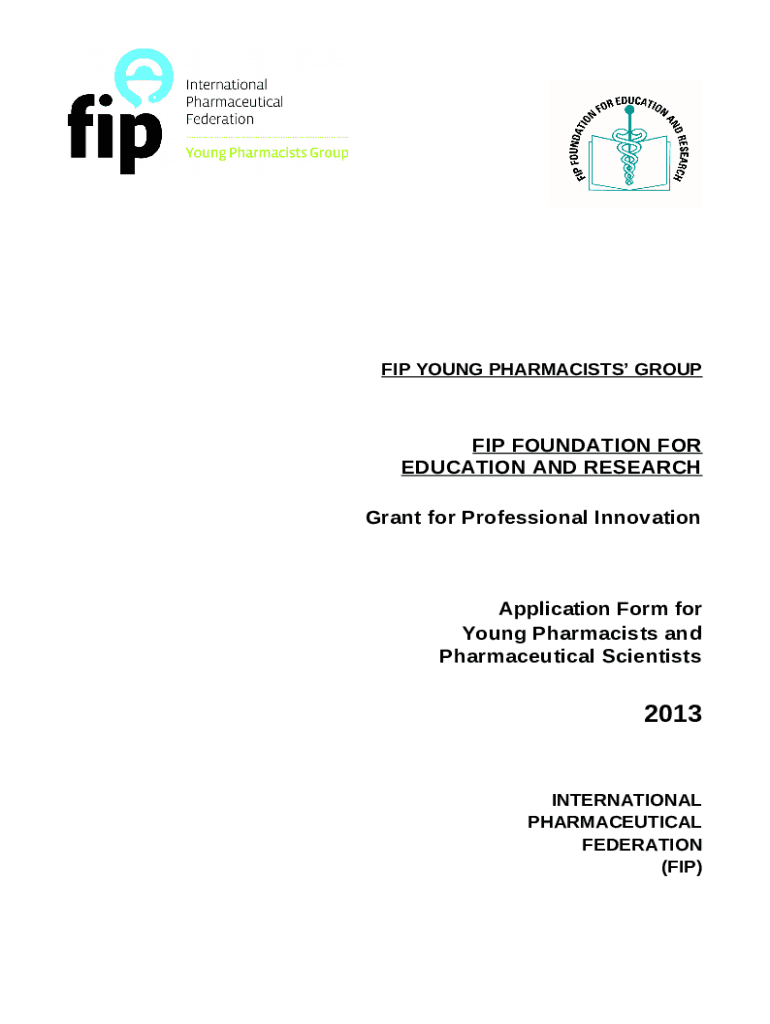 fip International Pharmaceutical Federation
Young Pharmacists Group

FIP FOUNDATION FOR EDUCATION AND RESEARCH

FIP YOUNG PHARMACISTS' GROUP

FIP FOUNDATION FOR EDUCATION AND RESEARCH

Grant for Professional Innovation

Application Form for Young Pharmacists and Pharmaceutical Scientists

2013

INTERNATIONAL PHARMACEUTICAL FEDERATION (FIP)